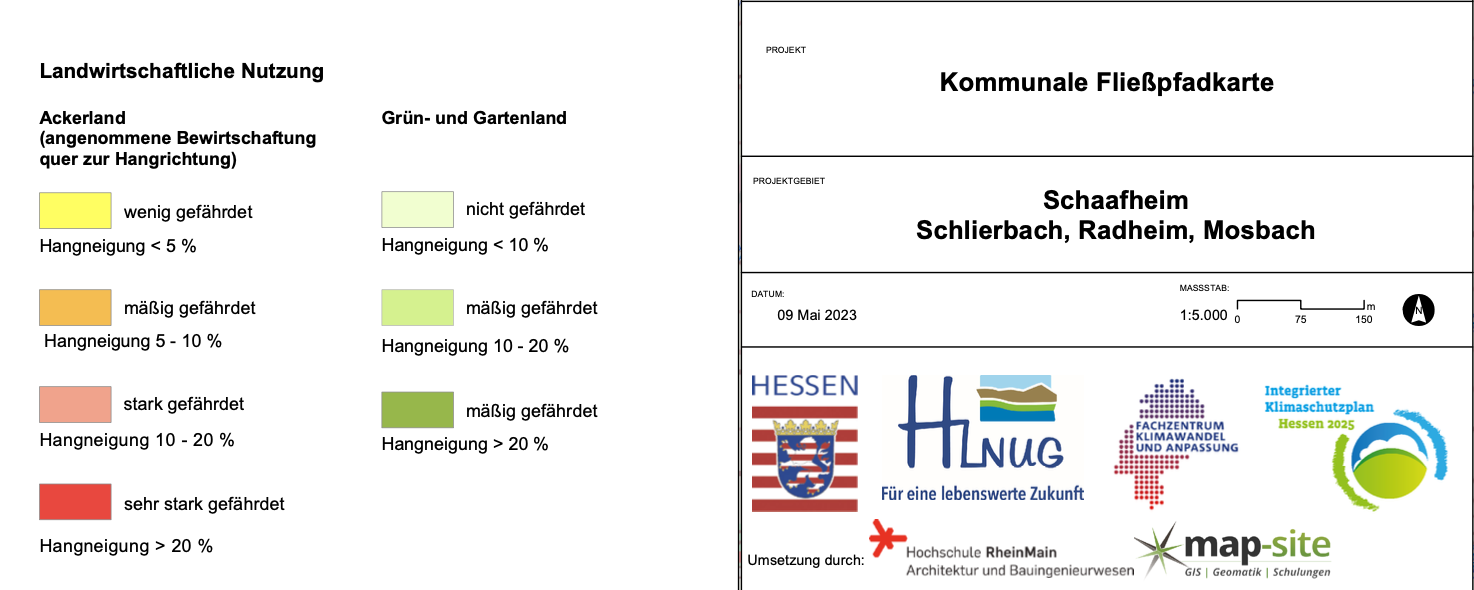 Landwirtschaftliche Nutzung

Ackerland
(angenommene Bewirtschaftung quer zur Hangrichtung)

wenig gefährdet
Hangneigung < 5 %

mäßig gefährdet
Hangneigung 5 - 10 %

stark gefährdet
Hangneigung 10 - 20 %

sehr stark gefährdet
Hangneigung > 20 %

Grün- und Gartenland

nicht gefährdet
Hangneigung < 10 %

mäßig gefährdet
Hangneigung 10 - 20 %

mäßig gefährdet
Hangneigung > 20 %

PROJEKT
Kommunale Fließpfadkarte

PROJEKTGEBIET
Schaafheim
Schlierbach, Radheim, Mosbach

DATUM:
09 Mai 2023

MASSSTAB:
1:5.000
0 75 150 m

N

HESSEN

HLNUG
Für eine lebenswerte Zukunft

FACHZENTRUM KLIMAWANDEL UND ANPASSUNG

Integrierter Klimaschutzplan Hessen 2025

Umsetzung durch:
Hochschule RheinMain
Architektur und Bauingenieurwesen

map-site
GIS | Geomatik | Schulungen